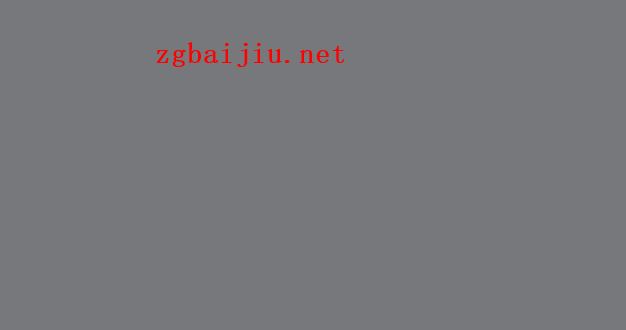 zgbaijiu.net